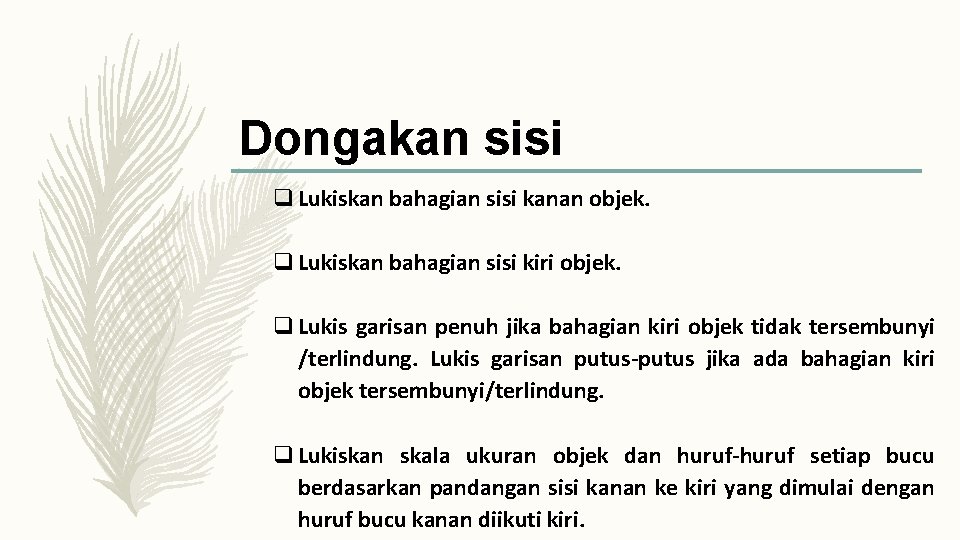 Dongakan sisi

❑ Lukiskan bahagian sisi kanan objek.

❑ Lukiskan bahagian sisi kiri objek.

❑ Lukis garisan penuh jika bahagian kiri objek tidak tersembunyi /terlindung. Lukis garisan putus-putus jika ada bahagian kiri objek tersembunyi/terlindung.

❑ Lukiskan skala ukuran objek dan huruf-huruf setiap bucu berdasarkan pandangan sisi kanan ke kiri yang dimulai dengan huruf bucu kanan diikuti kiri.